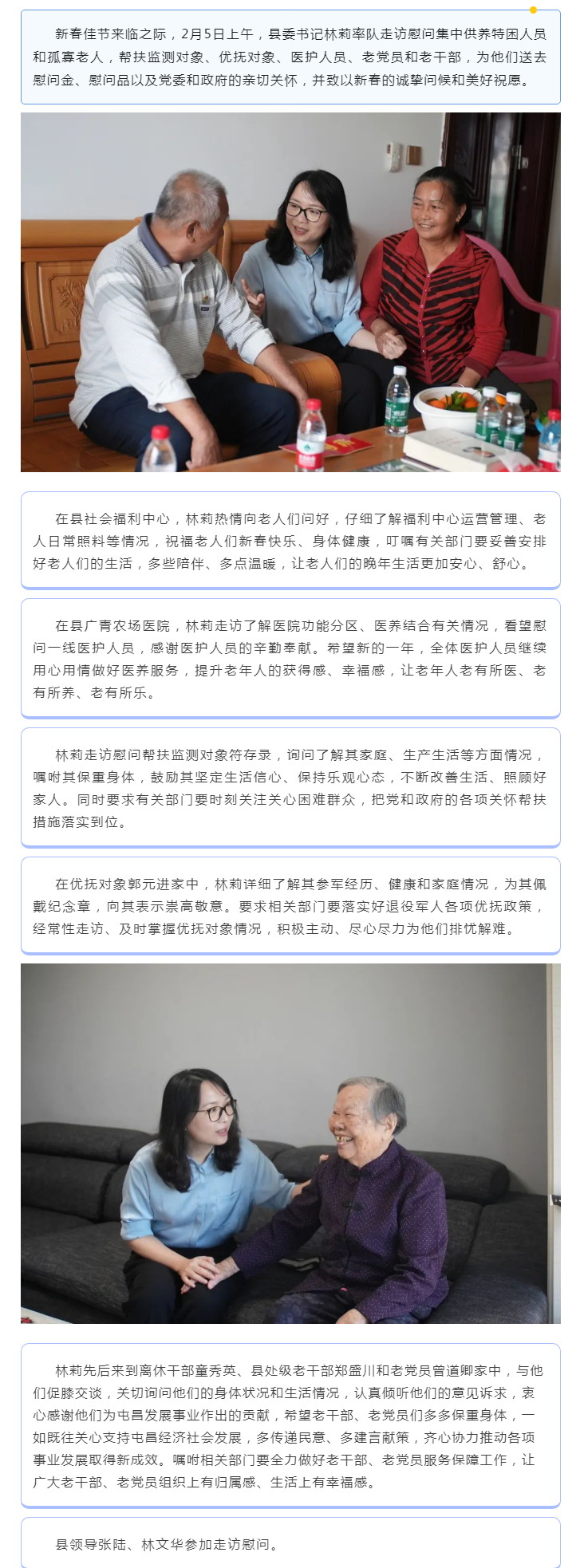 新春佳节来临之际，2月5日上午，县委书记林莉率队走访慰问集中供养特困人员和孤寡老人，帮扶监测对象、优抚对象、医护人员、老党员和老干部，为他们送去慰问金、慰问品以及党委和政府的亲切关怀，并致以新春的诚挚问候和美好祝愿。

在县社会福利中心，林莉热情向老人们问好，仔细了解福利中心运营管理、老人日常照料等情况，祝福老人们新春快乐、身体健康，叮嘱有关部门要妥善安排好老人们的生活，多些陪伴、多点温暖，让老人们的晚年生活更加安心、舒心。

在县广青农场医院，林莉走访了解医院功能分区、医养结合有关情况，看望慰问一线医护人员，感谢医护人员的辛勤奉献。希望新的一年，全体医护人员继续用心用情做好医养服务，提升老年人的获得感、幸福感，让老年人老有所医、老有所养、老有所乐。

林莉走访慰问帮扶监测对象符存录，询问了解其家庭、生产生活等方面情况，嘱咐其保重身体，鼓励其坚定生活信心、保持乐观心态，不断改善生活、照顾好家人。同时要求有关部门要时刻关注关心困难群众，把党和政府的各项关怀帮扶措施落实到位。

在优抚对象郭元进家中，林莉详细了解其参军经历、健康和家庭情况，为其佩戴纪念章，向其表示崇高敬意。要求相关部门要落实好退役军人各项优抚政策，经常性走访、及时掌握优抚对象情况，积极主动、尽心尽力为他们排忧解难。

林莉先后来到离休干部童秀英、县处级老干部郑盛川和老党员曾道卿家中，与他们促膝交谈，关切询问他们的身体状况和生活情况，认真倾听他们的意见诉求，衷心感谢他们为屯昌发展事业作出的贡献，希望老干部、老党员们多多保重身体，一如既往关心支持屯昌经济社会发展，多传递民意、多建言献策，齐心协力推动各项事业发展取得新成效。嘱咐相关部门要全力做好老干部、老党员服务保障工作，让广大老干部、老党员组织上有归属感、生活上有幸福感。

县领导张陆、林文华参加走访慰问。